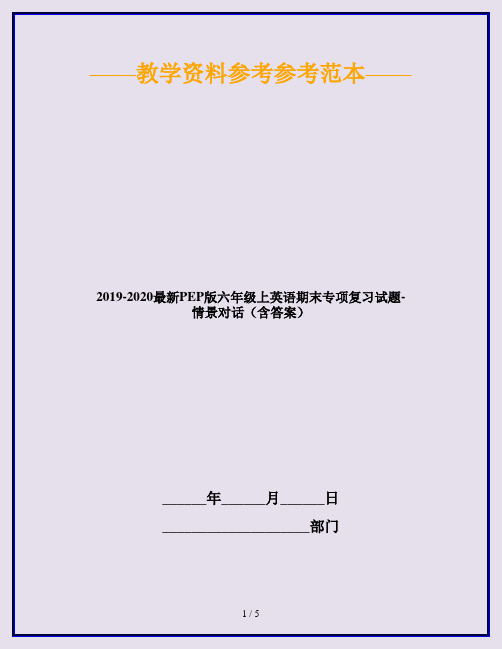 ——教学资料参考参考范本——

2019-2020最新PEP版六年级上英语期末专项复习试题-情景对话（含答案）

______年______月______日

____________________部门

1 / 5